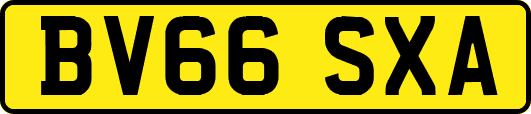 BV66 SXA